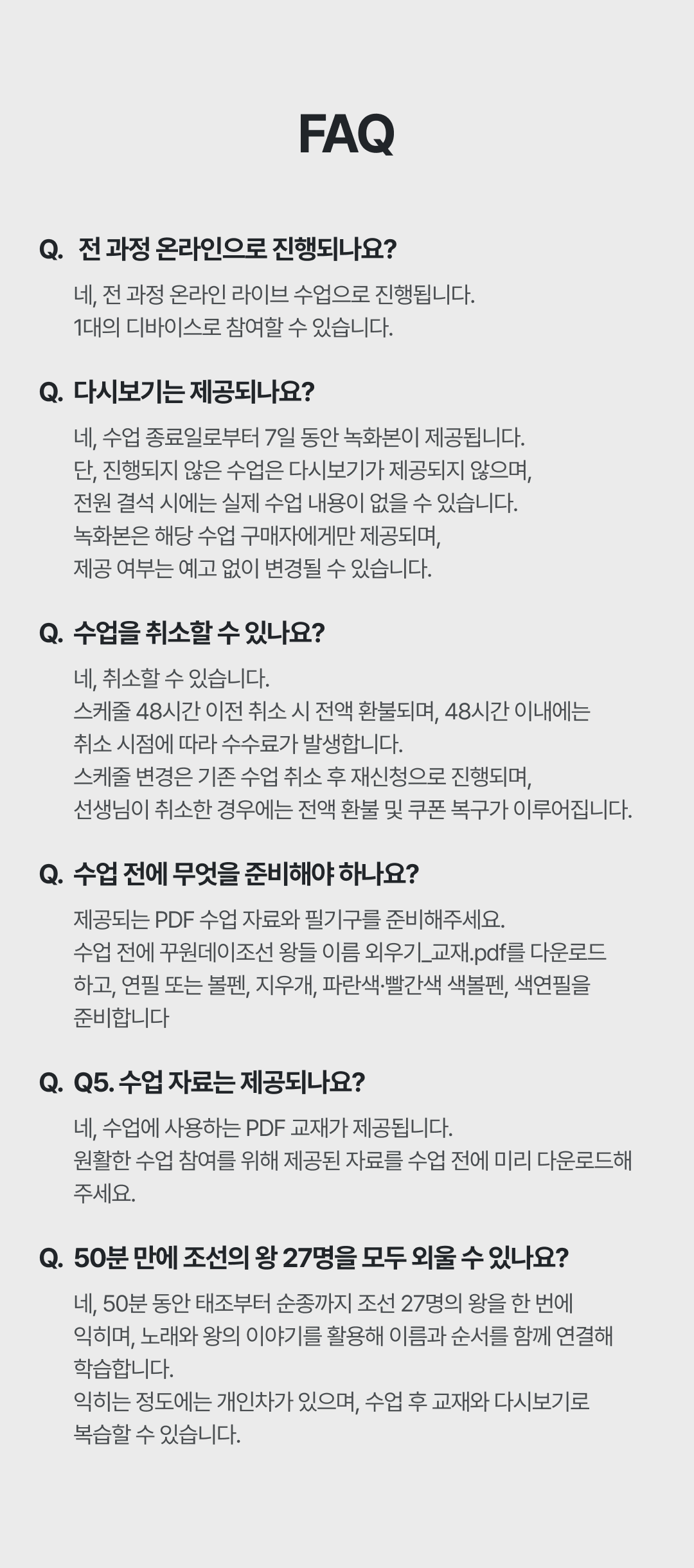 FAQ

Q. 전 과정 온라인으로 진행되나요?

네, 전 과정 온라인 라이브 수업으로 진행됩니다.
1대의 디바이스로 참여할 수 있습니다.

Q. 다시보기는 제공되나요?

네, 수업 종료일로부터 7일 동안 녹화본이 제공됩니다.
단, 진행되지 않은 수업은 다시보기가 제공되지 않으며,
전원 결석 시에는 실제 수업 내용이 없을 수 있습니다.
녹화본은 해당 수업 구매자에게만 제공되며,
제공 여부는 예고 없이 변경될 수 있습니다.

Q. 수업을 취소할 수 있나요?

네, 취소할 수 있습니다.
스케줄 48시간 이전 취소 시 전액 환불되며, 48시간 이내에는
취소 시점에 따라 수수료가 발생합니다.
스케줄 변경은 기존 수업 취소 후 재신청으로 진행되며,
선생님이 취소한 경우에는 전액 환불 및 쿠폰 복구가 이루어집니다.

Q. 수업 전에 무엇을 준비해야 하나요?

제공되는 PDF 수업 자료와 필기구를 준비해주세요.
수업 전에 꾸원데이조선 왕들 이름 외우기_교재.pdf를 다운로드
하고, 연필 또는 볼펜, 지우개, 파란색·빨간색 색볼펜, 색연필을
준비합니다

Q. Q5. 수업 자료는 제공되나요?

네, 수업에 사용하는 PDF 교재가 제공됩니다.
원활한 수업 참여를 위해 제공된 자료를 수업 전에 미리 다운로드해
주세요.

Q. 50분 만에 조선의 왕 27명을 모두 외울 수 있나요?

네, 50분 동안 태조부터 순종까지 조선 27명의 왕을 한 번에
익히며, 노래와 왕의 이야기를 활용해 이름과 순서를 함께 연결해
학습합니다.
익히는 정도에는 개인차가 있으며, 수업 후 교재와 다시보기로
복습할 수 있습니다.